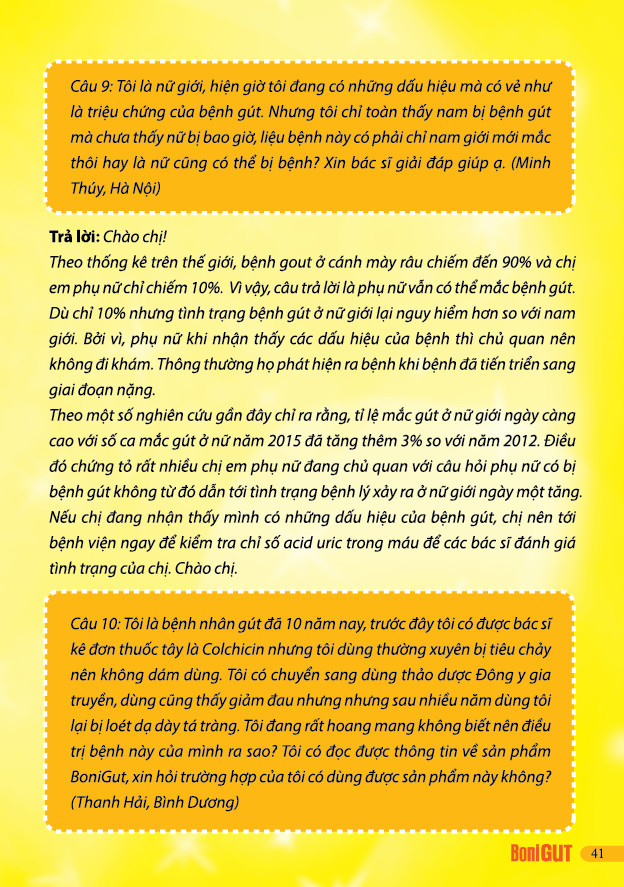 Câu 9: Tôi là nữ giới, hiện giờ tôi đang có những dấu hiệu mà có vẻ như là triệu chứng của bệnh gút. Nhưng tôi chỉ toàn thấy nam bị bệnh gút mà chưa thấy nữ bị bao giờ, liệu bệnh này có phải chỉ nam giới mới mắc thôi hay là nữ cũng có thể bị bệnh? Xin bác sĩ giải đáp giúp ạ. (Minh Thúy, Hà Nội)

Trả lời: Chào chị!
Theo thống kê trên thế giới, bệnh gout ở cánh mày râu chiếm đến 90% và chị em phụ nữ chỉ chiếm 10%. Vì vậy, câu trả lời là phụ nữ vẫn có thể mắc bệnh gút. Dù chỉ 10% nhưng tình trạng bệnh gút ở nữ giới lại nguy hiểm hơn so với nam giới. Bởi vì, phụ nữ khi nhận thấy các dấu hiệu của bệnh thì chủ quan nên không đi khám. Thông thường họ phát hiện ra bệnh khi bệnh đã tiến triển sang giai đoạn nặng.
Theo một số nghiên cứu gần đây chỉ ra rằng, tỉ lệ mắc gút ở nữ giới ngày càng cao với số ca mắc gút ở nữ năm 2015 đã tăng thêm 3% so với năm 2012. Điều đó chứng tỏ rất nhiều chị em phụ nữ đang chủ quan với câu hỏi phụ nữ có bị bệnh gút không từ đó dẫn tới tình trạng bệnh lý xảy ra ở nữ giới ngày một tăng. Nếu chị đang nhận thấy mình có những dấu hiệu của bệnh gút, chị nên tới bệnh viện ngay để kiểm tra chỉ số acid uric trong máu để các bác sĩ đánh giá tình trạng của chị. Chào chị.

Câu 10: Tôi là bệnh nhân gút đã 10 năm nay, trước đây tôi có được bác sĩ kê đơn thuốc tây là Colchicin nhưng tôi dùng thường xuyên bị tiêu chảy nên không dám dùng. Tôi có chuyển sang dùng thảo dược Đông y gia truyền, dùng cũng thấy giảm đau nhưng nhưng sau nhiều năm dùng tôi lại bị loét dạ dày tá tràng. Tôi đang rất hoang mang không biết nên điều trị bệnh này của mình ra sao? Tôi có đọc được thông tin về sản phẩm BoniGut, xin hỏi trường hợp của tôi có dùng được sản phẩm này không? (Thanh Hải, Bình Dương)

BoniGUT 41